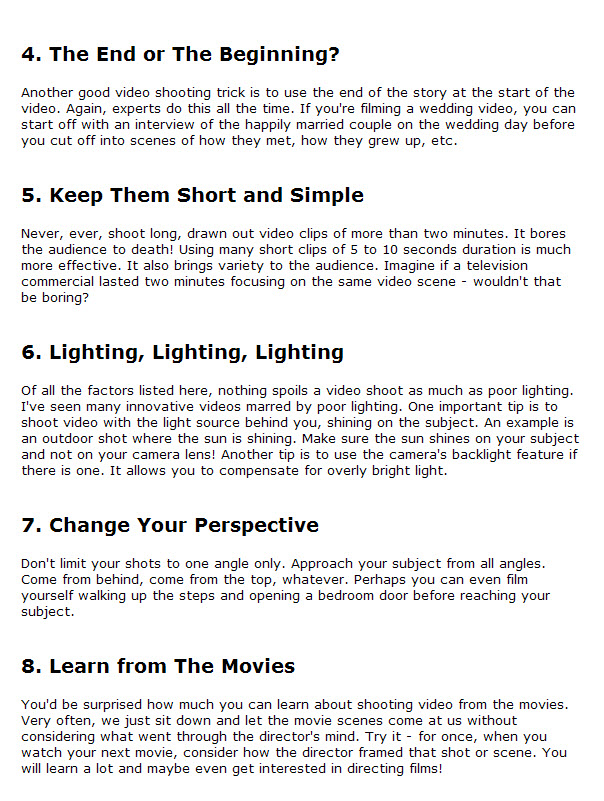 4. The End or The Beginning?

Another good video shooting trick is to use the end of the story at the start of the video. Again, experts do this all the time. If you're filming a wedding video, you can start off with an interview of the happily married couple on the wedding day before you cut off into scenes of how they met, how they grew up, etc.

5. Keep Them Short and Simple

Never, ever, shoot long, drawn out video clips of more than two minutes. It bores the audience to death! Using many short clips of 5 to 10 seconds duration is much more effective. It also brings variety to the audience. Imagine if a television commercial lasted two minutes focusing on the same video scene - wouldn't that be boring?

6. Lighting, Lighting, Lighting

Of all the factors listed here, nothing spoils a video shoot as much as poor lighting. I've seen many innovative videos marred by poor lighting. One important tip is to shoot video with the light source behind you, shining on the subject. An example is an outdoor shot where the sun is shining. Make sure the sun shines on your subject and not on your camera lens! Another tip is to use the camera's backlight feature if there is one. It allows you to compensate for overly bright light.

7. Change Your Perspective

Don't limit your shots to one angle only. Approach your subject from all angles. Come from behind, come from the top, whatever. Perhaps you can even film yourself walking up the steps and opening a bedroom door before reaching your subject.

8. Learn from The Movies

You'd be surprised how much you can learn about shooting video from the movies. Very often, we just sit down and let the movie scenes come at us without considering what went through the director's mind. Try it - for once, when you watch your next movie, consider how the director framed that shot or scene. You will learn a lot and maybe even get interested in directing films!